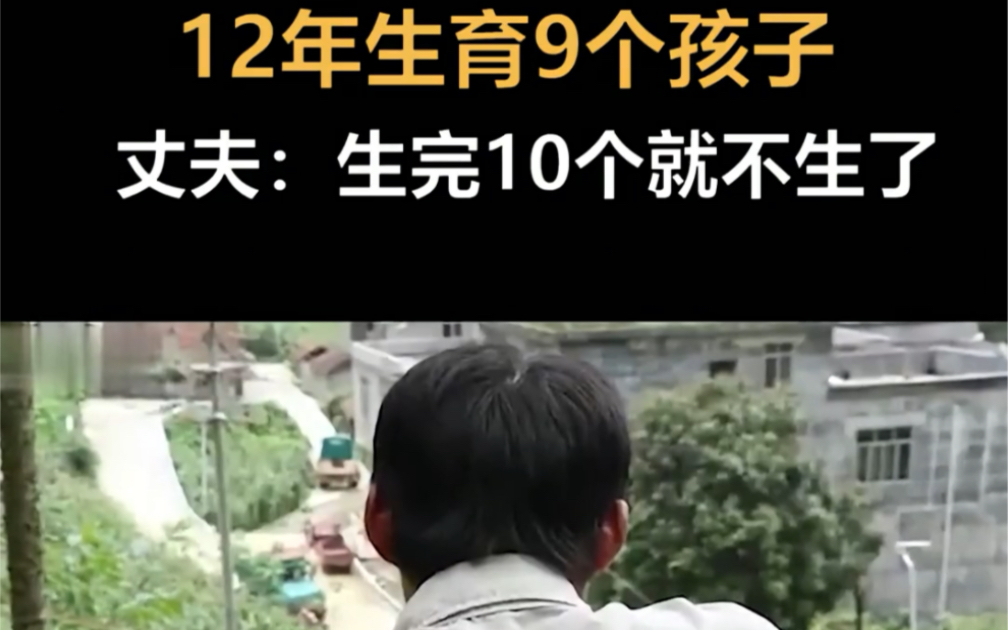 12年生育9个孩子

丈夫：生完10个就不生了